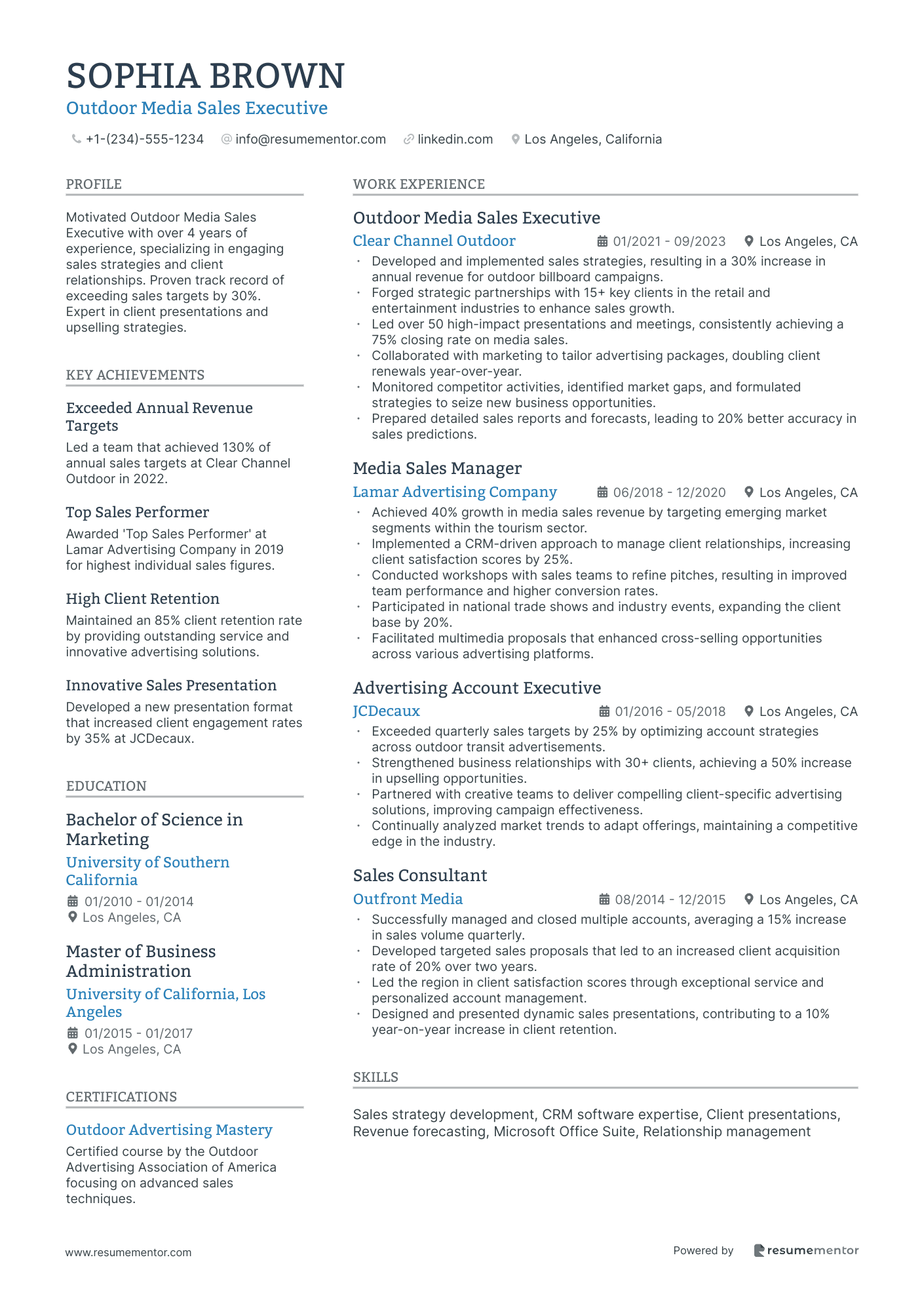 SOPHIA BROWN
Outdoor Media Sales Executive

+1-(234)-555-1234 info@resumementor.com linkedin.com Los Angeles, California

PROFILE

Motivated Outdoor Media Sales Executive with over 4 years of experience, specializing in engaging sales strategies and client relationships. Proven track record of exceeding sales targets by 30%. Expert in client presentations and upselling strategies.

KEY ACHIEVEMENTS

Exceeded Annual Revenue Targets
Led a team that achieved 130% of annual sales targets at Clear Channel Outdoor in 2022.

Top Sales Performer
Awarded 'Top Sales Performer' at Lamar Advertising Company in 2019 for highest individual sales figures.

High Client Retention
Maintained an 85% client retention rate by providing outstanding service and innovative advertising solutions.

Innovative Sales Presentation
Developed a new presentation format that increased client engagement rates by 35% at JCDecaux.

EDUCATION

Bachelor of Science in Marketing
University of Southern California
01/2010 - 01/2014
Los Angeles, CA

Master of Business Administration
University of California, Los Angeles
01/2015 - 01/2017
Los Angeles, CA

CERTIFICATIONS

Outdoor Advertising Mastery
Certified course by the Outdoor Advertising Association of America focusing on advanced sales techniques.

WORK EXPERIENCE

Outdoor Media Sales Executive
Clear Channel Outdoor 01/2021 - 09/2023 Los Angeles, CA
• Developed and implemented sales strategies, resulting in a 30% increase in annual revenue for outdoor billboard campaigns.
• Forged strategic partnerships with 15+ key clients in the retail and entertainment industries to enhance sales growth.
• Led over 50 high-impact presentations and meetings, consistently achieving a 75% closing rate on media sales.
• Collaborated with marketing to tailor advertising packages, doubling client renewals year-over-year.
• Monitored competitor activities, identified market gaps, and formulated strategies to seize new business opportunities.
• Prepared detailed sales reports and forecasts, leading to 20% better accuracy in sales predictions.

Media Sales Manager
Lamar Advertising Company 06/2018 - 12/2020 Los Angeles, CA
• Achieved 40% growth in media sales revenue by targeting emerging market segments within the tourism sector.
• Implemented a CRM-driven approach to manage client relationships, increasing client satisfaction scores by 25%.
• Conducted workshops with sales teams to refine pitches, resulting in improved team performance and higher conversion rates.
• Participated in national trade shows and industry events, expanding the client base by 20%.
• Facilitated multimedia proposals that enhanced cross-selling opportunities across various advertising platforms.

Advertising Account Executive
JCDecaux 01/2016 - 05/2018 Los Angeles, CA
• Exceeded quarterly sales targets by 25% by optimizing account strategies across outdoor transit advertisements.
• Strengthened business relationships with 30+ clients, achieving a 50% increase in upselling opportunities.
• Partnered with creative teams to deliver compelling client-specific advertising solutions, improving campaign effectiveness.
• Continually analyzed market trends to adapt offerings, maintaining a competitive edge in the industry.

Sales Consultant
Outfront Media 08/2014 - 12/2015 Los Angeles, CA
• Successfully managed and closed multiple accounts, averaging a 15% increase in sales volume quarterly.
• Developed targeted sales proposals that led to an increased client acquisition rate of 20% over two years.
• Led the region in client satisfaction scores through exceptional service and personalized account management.
• Designed and presented dynamic sales presentations, contributing to a 10% year-on-year increase in client retention.

SKILLS

Sales strategy development, CRM software expertise, Client presentations, Revenue forecasting, Microsoft Office Suite, Relationship management

www.resumementor.com

Powered by resumementor